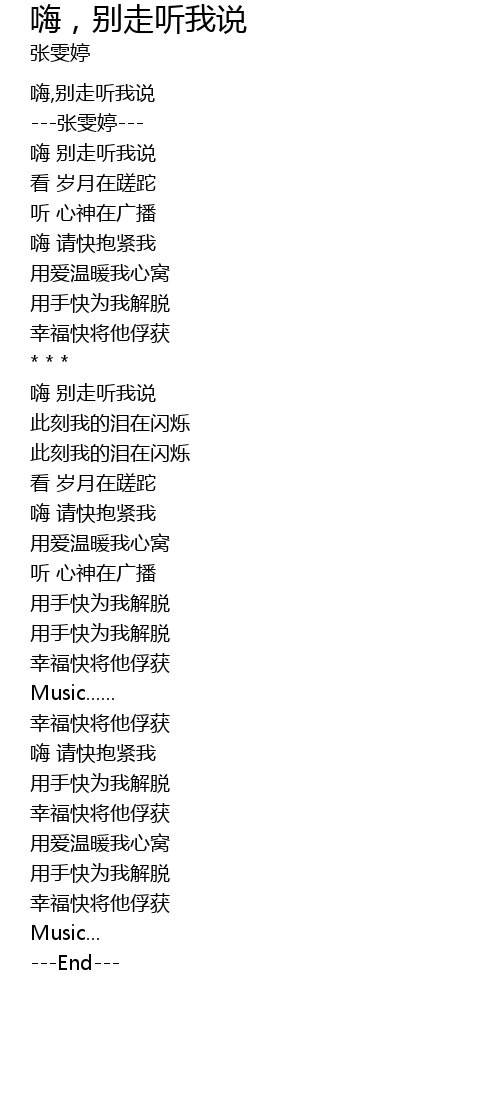 嗨，别走听我说
张雯婷

嗨,别走听我说
---张雯婷---
嗨 别走听我说
看 岁月在蹉跎
听 心神在广播
嗨 请快抱紧我
用爱温暖我心窝
用手快为我解脱
幸福快将他俘获
* * *
嗨 别走听我说
此刻我的泪在闪烁
此刻我的泪在闪烁
看 岁月在蹉跎
嗨 请快抱紧我
用爱温暖我心窝
听 心神在广播
用手快为我解脱
用手快为我解脱
幸福快将他俘获
Music......
幸福快将他俘获
嗨 请快抱紧我
用手快为我解脱
幸福快将他俘获
用爱温暖我心窝
用手快为我解脱
幸福快将他俘获
Music...
---End---